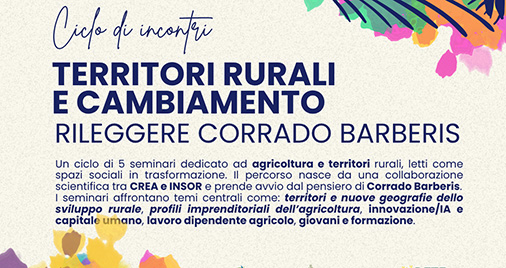 Ciclo di incontri

TERRITORI RURALI E CAMBIAMENTO

RILEGGERE CORRADO BARBERIS

Un ciclo di 5 seminari dedicato ad agricoltura e territori rurali, letti come spazi sociali in trasformazione. Il percorso nasce da una collaborazione scientifica tra CREA e INSOR e prende avvio dal pensiero di Corrado Barberis. I seminari affrontano temi centrali come: territori e nuove geografie dello sviluppo rurale, profili imprenditoriali dell'agricoltura, innovazione/IA e capitale umano, lavoro dipendente agricolo, giovani e formazione.